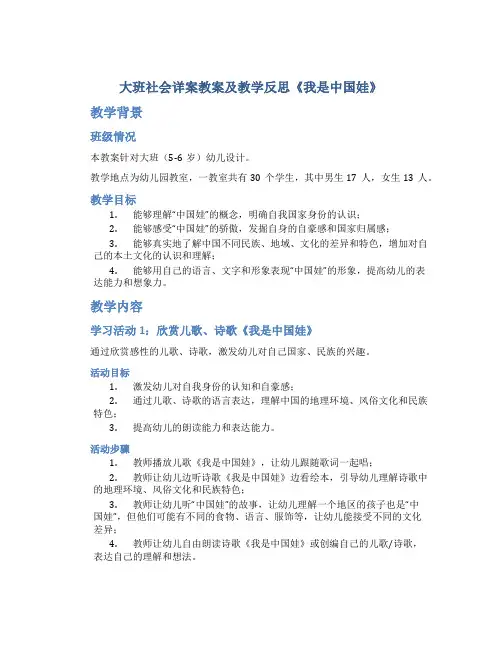 大班社会详案教案及教学反思《我是中国娃》

教学背景

班级情况

本教案针对大班（5-6 岁）幼儿设计。

教学地点为幼儿园教室，一教室共有 30 个学生，其中男生 17 人，女生 13 人。

教学目标

1. 能够理解“中国娃”的概念，明确自我国家身份的认识；
2. 能够感受“中国娃”的骄傲，发掘自身的自豪感和国家归属感；
3. 能够真实地了解中国不同民族、地域、文化的差异和特色，增加对自己的本土文化的认识和理解；
4. 能够用自己的语言、文字和形象表现“中国娃”的形象，提高幼儿的表达能力和想象力。

教学内容

学习活动 1：欣赏儿歌、诗歌《我是中国娃》

通过欣赏感性的儿歌、诗歌，激发幼儿对自己国家、民族的兴趣。

活动目标

1. 激发幼儿对自我身份的认知和自豪感；
2. 通过儿歌、诗歌的语言表达，理解中国的地理环境、风俗文化和民族特色；
3. 提高幼儿的朗读能力和表达能力。

活动步骤

1. 教师播放儿歌《我是中国娃》，让幼儿跟随歌词一起唱；
2. 教师让幼儿边听诗歌《我是中国娃》边看绘本，引导幼儿理解诗歌中的地理环境、风俗文化和民族特色；
3. 教师让幼儿听“中国娃”的故事，让幼儿理解一个地区的孩子也是“中国娃”，但他们可能有不同的食物、语言、服饰等，让幼儿能接受不同的文化差异；
4. 教师让幼儿自由朗读诗歌《我是中国娃》或创编自己的儿歌/诗歌，表达自己的理解和想法。